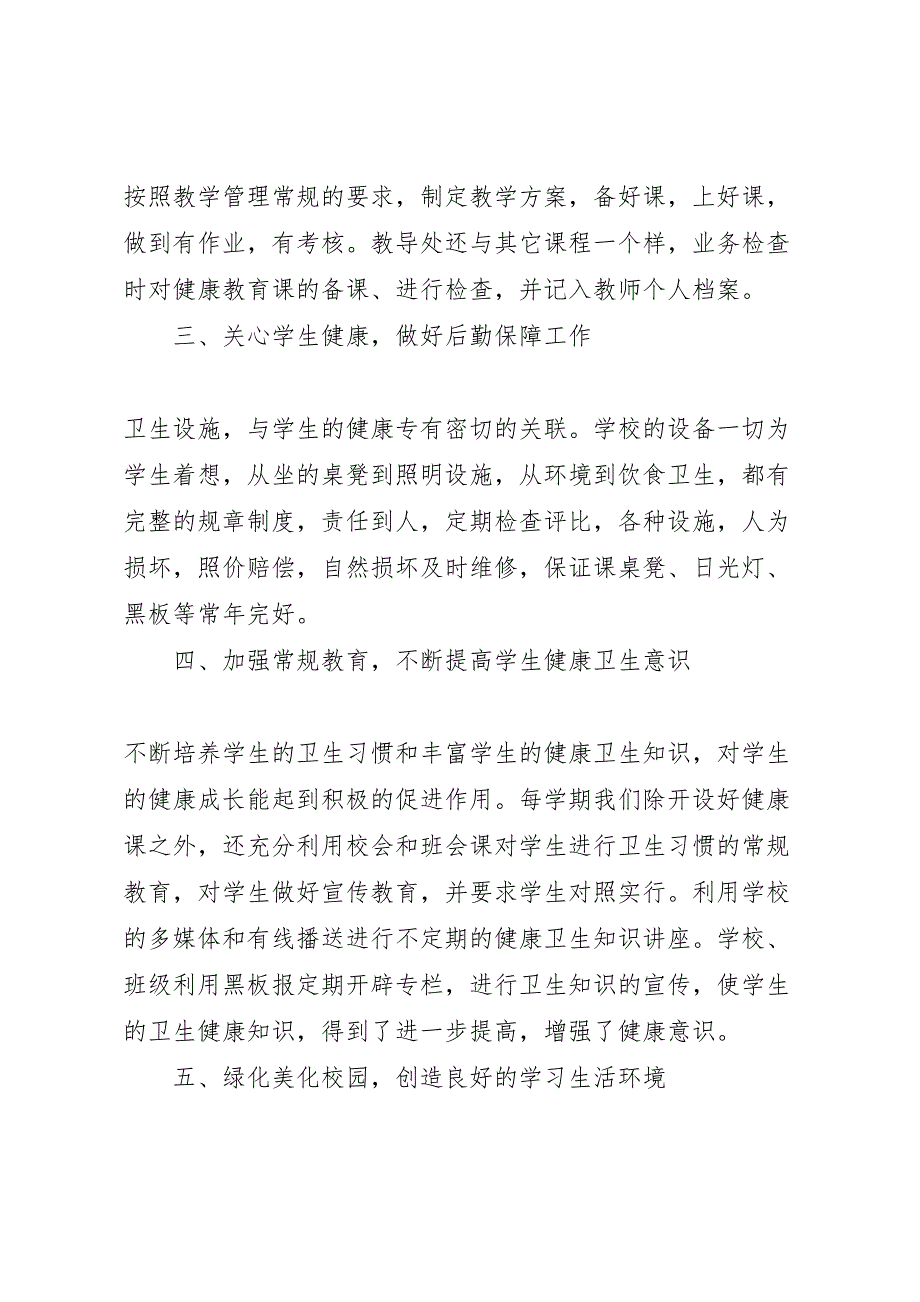 按照教学管理常规的要求，制定教学方案，备好课，上好课，做到有作业，有考核。教导处还与其它课程一个样，业务检查时对健康教育课的备课、进行检查，并记入教师个人档案。

三、关心学生健康，做好后勤保障工作

卫生设施，与学生的健康专有密切的关联。学校的设备一切为学生着想，从坐的桌凳到照明设施，从环境到饮食卫生，都有完整的规章制度，责任到人，定期检查评比，各种设施，人为损坏，照价赔偿，自然损坏及时维修，保证课桌凳、日光灯、黑板等常年完好。

四、加强常规教育，不断提高学生健康卫生意识

不断培养学生的卫生习惯和丰富学生的健康卫生知识，对学生的健康成长能起到积极的促进作用。每学期我们除开设好健康课之外，还充分利用校会和班会课对学生进行卫生习惯的常规教育，对学生做好宣传教育，并要求学生对照实行。利用学校的多媒体和有线播送进行不定期的健康卫生知识讲座。学校、班级利用黑板报定期开辟专栏，进行卫生知识的宣传，使学生的卫生健康知识，得到了进一步提高，增强了健康意识。

五、绿化美化校园，创造良好的学习生活环境